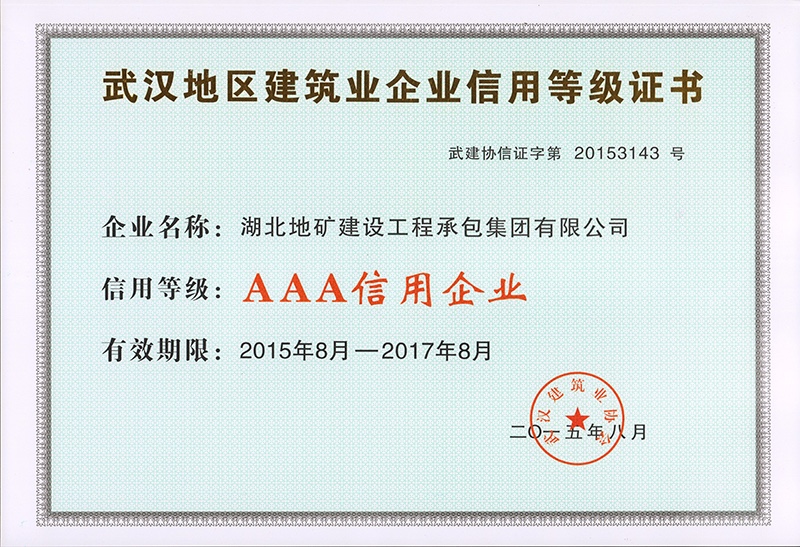 武汉地区建筑业企业信用等级证书

武建协信证字第 20153143 号

企业名称：湖北地矿建设工程承包集团有限公司

信用等级：AAA信用企业

有效期限：2015年8月—2017年8月

武汉建筑业协会

二〇一五年八月